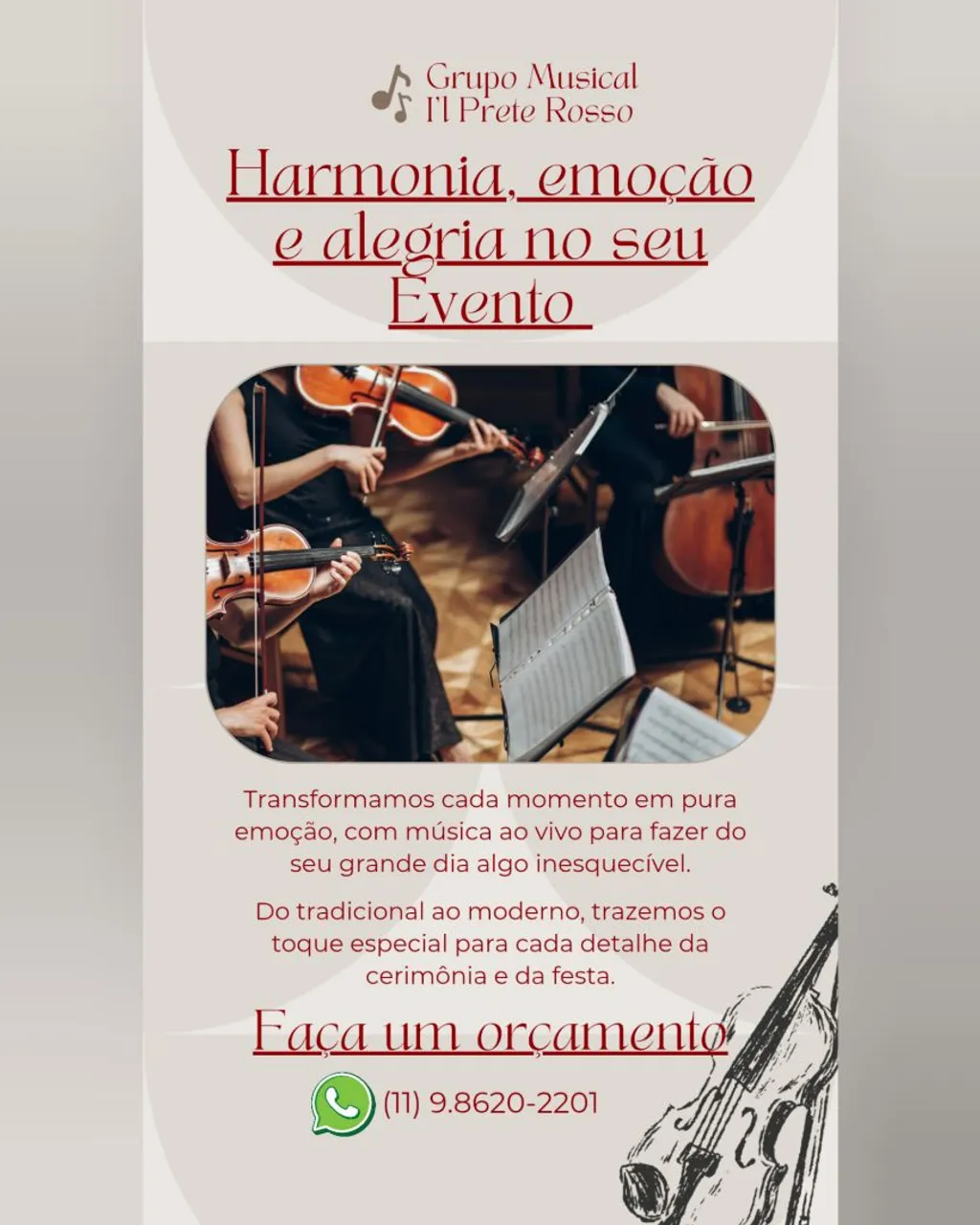 Grupo Musical
I'l Prete Rosso

Harmonia, emoção e alegria no seu Evento

Transformamos cada momento em pura emoção, com música ao vivo para fazer do seu grande dia algo inesquecível.

Do tradicional ao moderno, trazemos o toque especial para cada detalhe da cerimônia e da festa.

Faça um orçamento

(11) 9.8620-2201